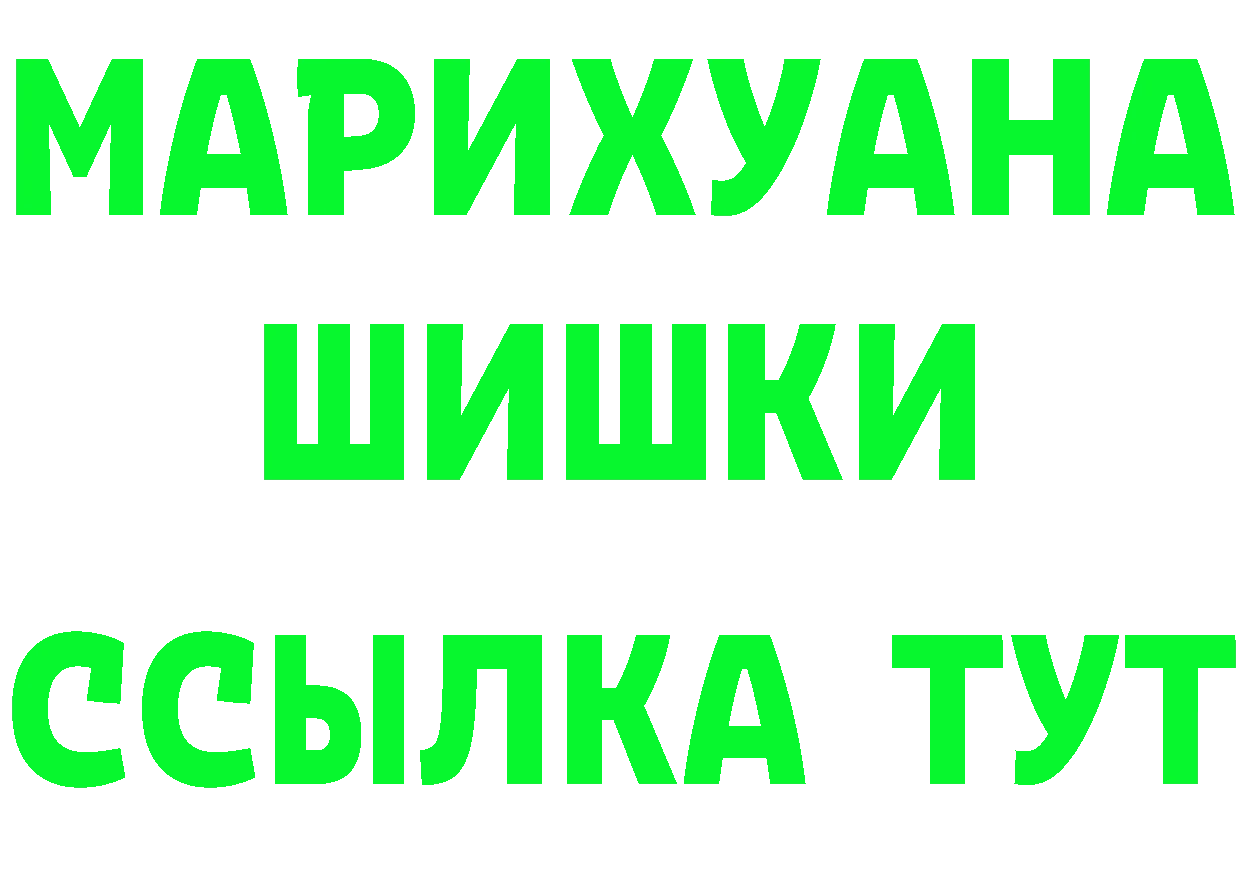 МАРИХУАНА
ШИШКИ
ССЫЛКА ТУТ